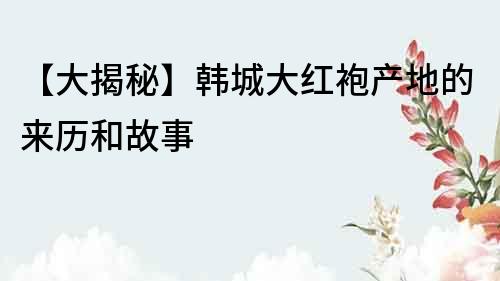 【大揭秘】韩城大红袍产地的来历和故事